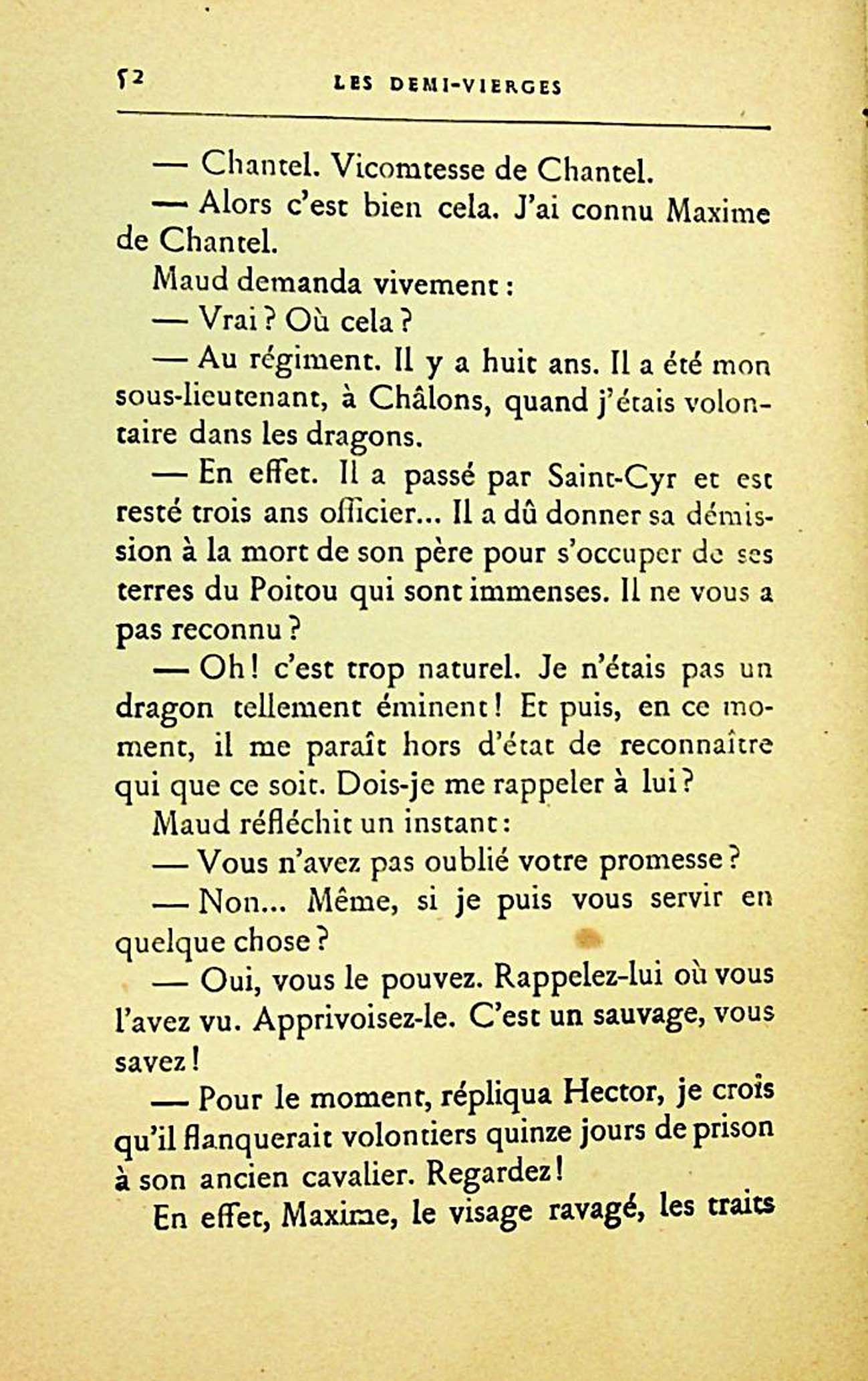 52 LES DEMI-VIERGES

— Chantel. Vicomtesse de Chantel.

— Alors c'est bien cela. J'ai connu Maxime de Chantel.

Maud demanda vivement :

— Vrai ? Où cela ?

— Au régiment. Il y a huit ans. Il a été mon sous-lieutenant, à Châlons, quand j'étais volontaire dans les dragons.

— En effet. Il a passé par Saint-Cyr et est resté trois ans officier... Il a dû donner sa démission à la mort de son père pour s'occuper de ses terres du Poitou qui sont immenses. Il ne vous a pas reconnu ?

— Oh ! c'est trop naturel. Je n'étais pas un dragon tellement éminent ! Et puis, en ce moment, il me paraît hors d'état de reconnaître qui que ce soit. Dois-je me rappeler à lui ?

Maud réfléchit un instant :

— Vous n'avez pas oublié votre promesse ?

— Non... Même, si je puis vous servir en quelque chose ?

— Oui, vous le pouvez. Rappelez-lui où vous l'avez vu. Apprivoisez-le. C'est un sauvage, vous savez !

— Pour le moment, répliqua Hector, je crois qu'il flanquerait volontiers quinze jours de prison à son ancien cavalier. Regardez !

En effet, Maxime, le visage ravagé, les traits